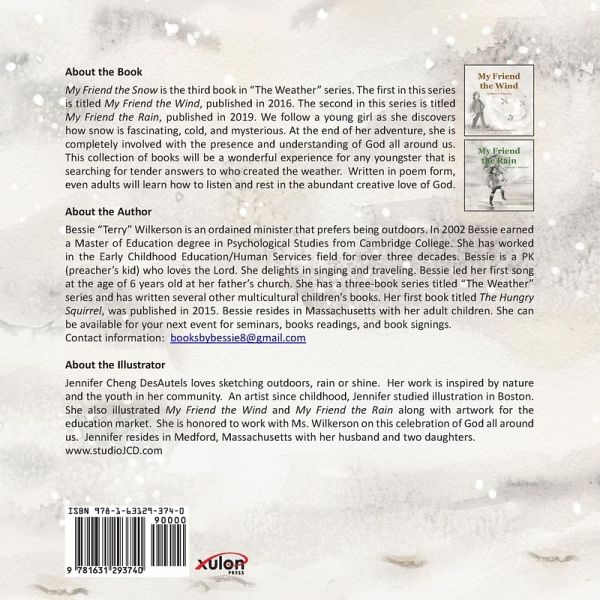 About the Book

My Friend the Snow is the third book in "The Weather" series. The first in this series is titled My Friend the Wind, published in 2016. The second in this series is titled My Friend the Rain, published in 2019. We follow a young girl as she discovers how snow is fascinating, cold, and mysterious. At the end of her adventure, she is completely involved with the presence and understanding of God all around us. This collection of books will be a wonderful experience for any youngster that is searching for tender answers to who created the weather. Written in poem form, even adults will learn how to listen and rest in the abundant creative love of God.

My Friend the Wind

My Friend the Rain

About the Author

Bessie "Terry" Wilkerson is an ordained minister that prefers being outdoors. In 2002 Bessie earned a Master of Education degree in Psychological Studies from Cambridge College. She has worked in the Early Childhood Education/Human Services field for over three decades. Bessie is a PK (preacher's kid) who loves the Lord. She delights in singing and traveling. Bessie led her first song at the age of 6 years old at her father's church. She has a three-book series titled "The Weather" series and has written several other multicultural children's books. Her first book titled The Hungry Squirrel, was published in 2015. Bessie resides in Massachusetts with her adult children. She can be available for your next event for seminars, books readings, and book signings.
Contact information: booksbybessie8@gmail.com

About the Illustrator

Jennifer Cheng DesAutels loves sketching outdoors, rain or shine. Her work is inspired by nature and the youth in her community. An artist since childhood, Jennifer studied illustration in Boston. She also illustrated My Friend the Wind and My Friend the Rain along with artwork for the education market. She is honored to work with Ms. Wilkerson on this celebration of God all around us. Jennifer resides in Medford, Massachusetts with her husband and two daughters.
www.studioJCD.com

ISBN 978-1-63129-374-0
90000
9 781631 293740

xulon
PRESS